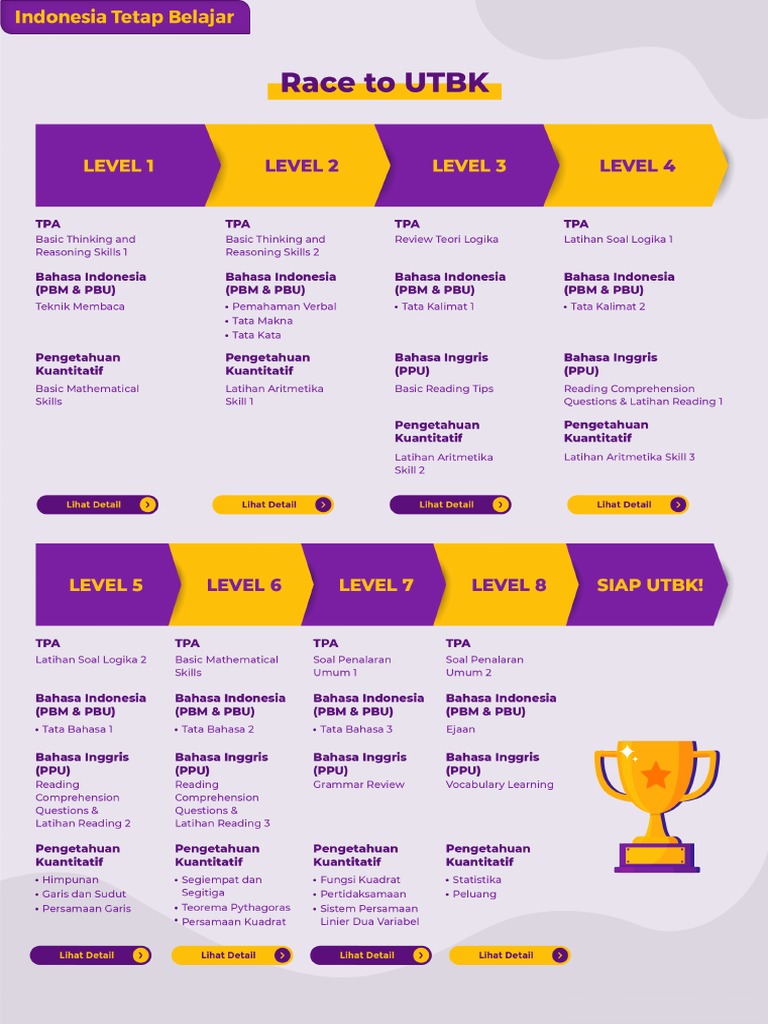 Indonesia Tetap Belajar

Race to UTBK

LEVEL 1

TPA
Basic Thinking and Reasoning Skills 1

Bahasa Indonesia (PBM & PBU)
Teknik Membaca

Pengetahuan Kuantitatif
Basic Mathematical Skills

Lihat Detail

LEVEL 2

TPA
Basic Thinking and Reasoning Skills 2

Bahasa Indonesia (PBM & PBU)
• Pemahaman Verbal
• Tata Makna
• Tata Kata

Pengetahuan Kuantitatif
Latihan Aritmetika Skill 1

Lihat Detail

LEVEL 3

TPA
Review Teori Logika

Bahasa Indonesia (PBM & PBU)
• Tata Kalimat 1

Bahasa Inggris (PPU)
Basic Reading Tips

Pengetahuan Kuantitatif
Latihan Aritmetika Skill 2

Lihat Detail

LEVEL 4

TPA
Latihan Soal Logika 1

Bahasa Indonesia (PBM & PBU)
• Tata Kalimat 2

Bahasa Inggris (PPU)
Reading Comprehension Questions & Latihan Reading 1

Pengetahuan Kuantitatif
Latihan Aritmetika Skill 3

Lihat Detail

LEVEL 5

TPA
Latihan Soal Logika 2

Bahasa Indonesia (PBM & PBU)
• Tata Bahasa 1

Bahasa Inggris (PPU)
Reading Comprehension Questions & Latihan Reading 2

Pengetahuan Kuantitatif
• Himpunan
• Garis dan Sudut
• Persamaan Garis

Lihat Detail

LEVEL 6

TPA
Basic Mathematical Skills

Bahasa Indonesia (PBM & PBU)
• Tata Bahasa 2

Bahasa Inggris (PPU)
Reading Comprehension Questions & Latihan Reading 3

Pengetahuan Kuantitatif
• Segiempat dan Segitiga
• Teorema Pythagoras
• Persamaan Kuadrat

Lihat Detail

LEVEL 7

TPA
Soal Penalaran Umum 1

Bahasa Indonesia (PBM & PBU)
• Tata Bahasa 3

Bahasa Inggris (PPU)
Grammar Review

Pengetahuan Kuantitatif
• Fungsi Kuadrat
• Pertidaksamaan
• Sistem Persamaan Linier Dua Variabel

Lihat Detail

LEVEL 8

TPA
Soal Penalaran Umum 2

Bahasa Indonesia (PBM & PBU)
Ejaan

Bahasa Inggris (PPU)
Vocabulary Learning

Pengetahuan Kuantitatif
• Statistika
• Peluang

Lihat Detail

SIAP UTBK!